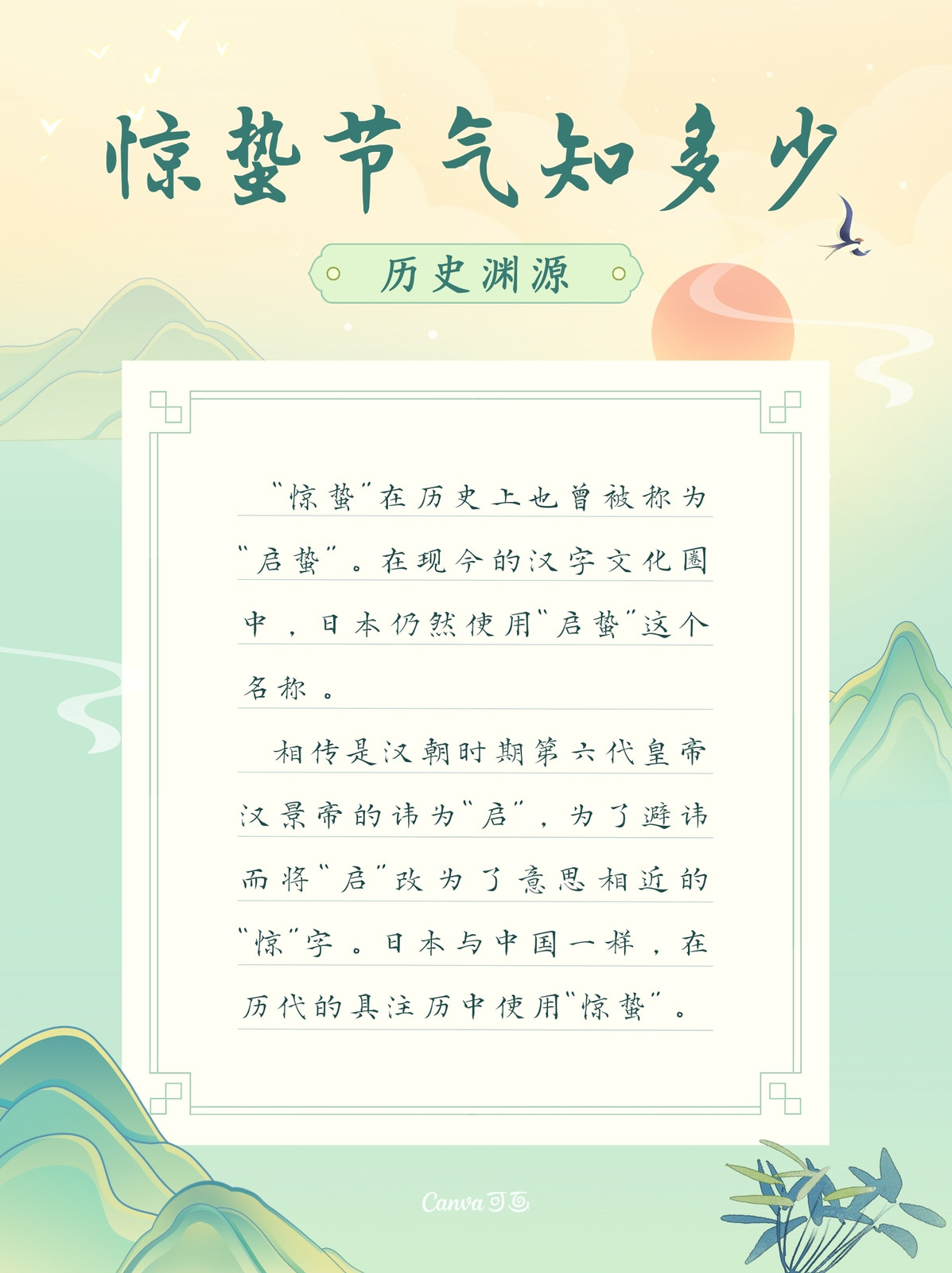 惊蛰节气知多少

历史渊源

“惊蛰”在历史上也曾被称为“启蛰”。在现今的汉字文化圈中，日本仍然使用“启蛰”这个名称。

相传是汉朝时期第六代皇帝汉景帝的讳为“启”，为了避讳而将“启”改为了意思相近的“惊”字。日本与中国一样，在历代的具注历中使用“惊蛰”。

Canva可画